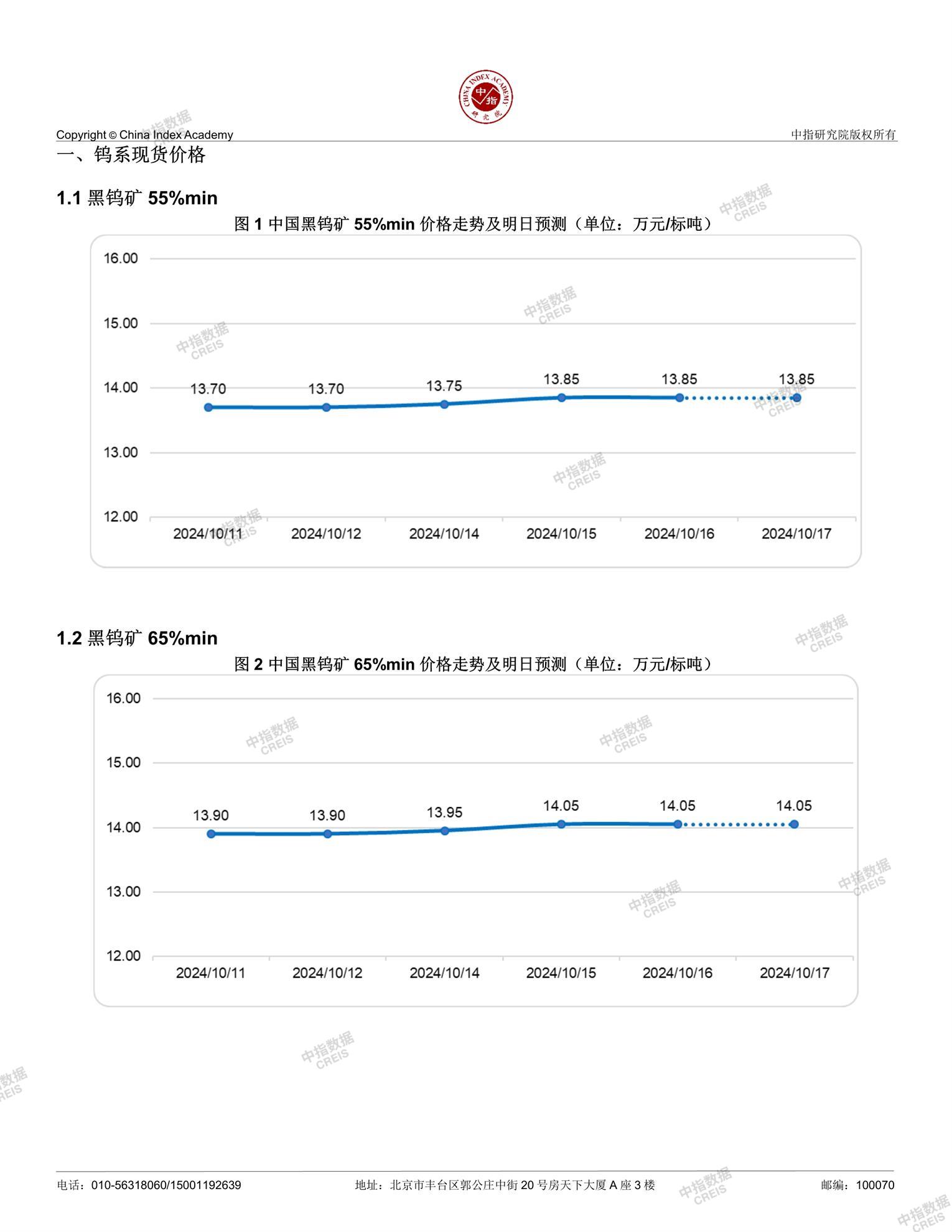 CHINA INDEX ACADEMY
中指
研究院

Copyright © China Index Academy
中指研究院版权所有

一、钨系现货价格

1.1 黑钨矿 55%min

图 1 中国黑钨矿 55%min 价格走势及明日预测（单位：万元/标吨）

16.00
15.00
14.00
13.00
12.00

13.70 13.70 13.75 13.85 13.85 13.85

2024/10/11 2024/10/12 2024/10/14 2024/10/15 2024/10/16 2024/10/17

1.2 黑钨矿 65%min

图 2 中国黑钨矿 65%min 价格走势及明日预测（单位：万元/标吨）

16.00
15.00
14.00
13.00
12.00

13.90 13.90 13.95 14.05 14.05 14.05

2024/10/11 2024/10/12 2024/10/14 2024/10/15 2024/10/16 2024/10/17

中指数据 CREIS

电话：010-56318060/15001192639
地址：北京市丰台区郭公庄中街 20 号房天下大厦 A 座 3 楼
邮编：100070